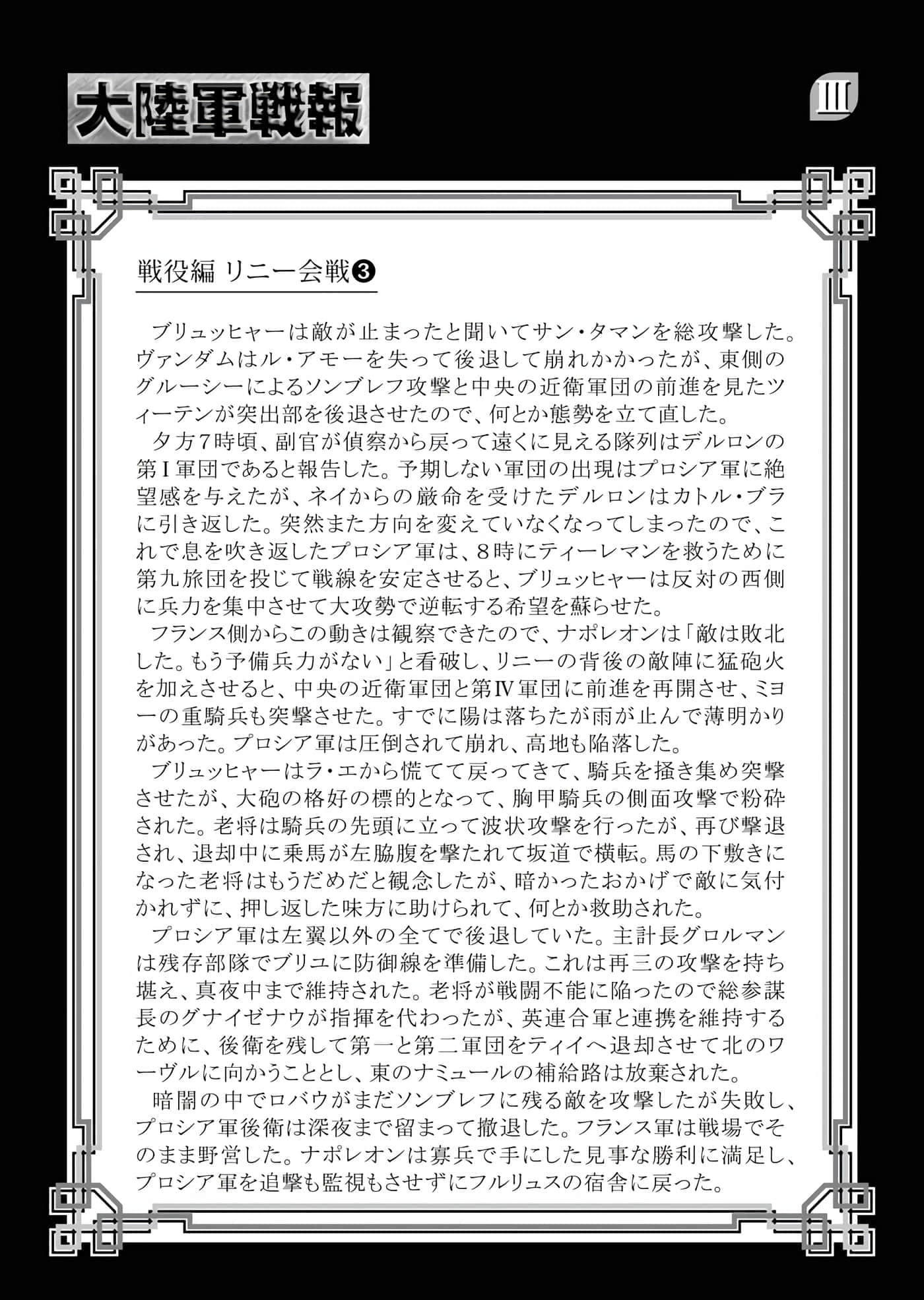 大陸軍戦報

III

戦役編 リニー会戦❸

ブリュッヒャーは敵が止まったと聞いてサン・タマンを総攻撃した。ヴァンダムはル・アモーを失って後退して崩れかかったが、東側のグルーシーによるソンブレフ攻撃と中央の近衛軍団の前進を見たツィーテンが突出部を後退させたので、何とか態勢を立て直した。

夕方7時頃、副官が偵察から戻って遠くに見える隊列はデルロンの第I軍団であると報告した。予期しない軍団の出現はプロシア軍に絶望感を与えたが、ネイからの厳命を受けたデルロンはカトル・ブラに引き返した。突然また方向を変えていなくなってしまったので、これで息を吹き返したプロシア軍は、8時にティーレマンを救うために第九旅団を投じて戦線を安定させると、ブリュッヒャーは反対の西側に兵力を集中させて大攻勢で逆転する希望を蘇らせた。

フランス側からこの動きは観察できたので、ナポレオンは「敵は敗北した。もう予備兵力がない」と看破し、リニーの背後の敵陣に猛砲火を加えさせると、中央の近衛軍団と第IV軍団に前進を再開させ、ミヨーの重騎兵も突撃させた。すでに陽は落ちたが雨が止んで薄明かりがあった。プロシア軍は圧倒されて崩れ、高地も陥落した。

ブリュッヒャーはラ・エから慌てて戻ってきて、騎兵を掻き集め突撃させたが、大砲の格好の標的となって、胸甲騎兵の側面攻撃で粉砕された。老将は騎兵の先頭に立って波状攻撃を行ったが、再び撃退され、退却中に乗馬が左脇腹を撃たれて坂道で横転。馬の下敷きになった老将はもうだめだと観念したが、暗かったおかげで敵に気付かれずに、押し返した味方に助けられて、何とか救助された。

プロシア軍は左翼以外の全てで後退していた。主計長グロルマンは残存部隊でブリユに防御線を準備した。これは再三の攻撃を持ち堪え、真夜中まで維持された。老将が戦闘不能に陥ったので総参謀長のグナイゼナウが指揮を代わったが、英連合軍と連携を維持するために、後衛を残して第一と第二軍団をティイへ退却させて北のワーヴルに向かうこととし、東のナミュールの補給路は放棄された。

暗闇の中でロバウがまだソンブレフに残る敵を攻撃したが失敗し、プロシア軍後衛は深夜まで留まって撤退した。フランス軍は戦場でそのまま野営した。ナポレオンは寡兵で手にした見事な勝利に満足し、プロシア軍を追撃も監視もさせずにフルリュスの宿舎に戻った。